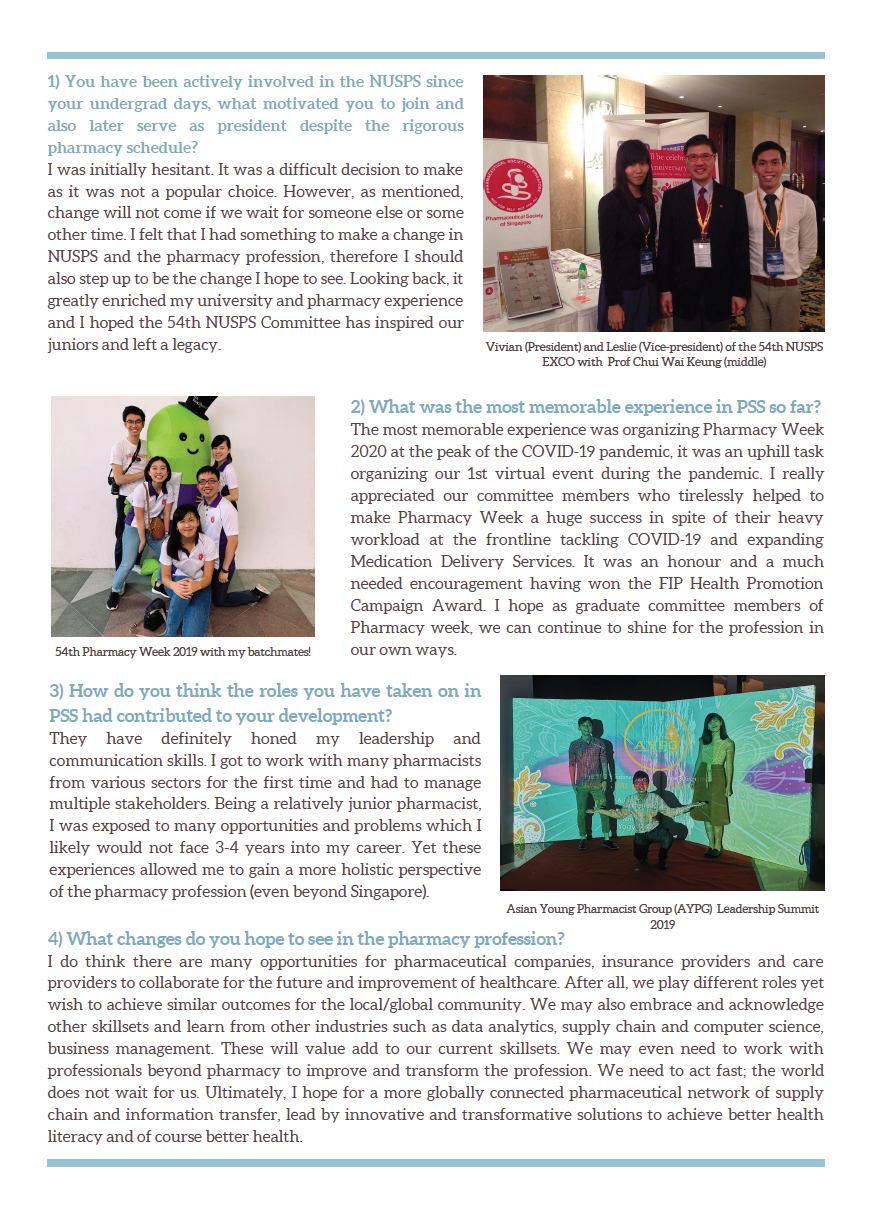 1) You have been actively involved in the NUSPS since your undergrad days, what motivated you to join and also later serve as president despite the rigorous pharmacy schedule?

I was initially hesitant. It was a difficult decision to make as it was not a popular choice. However, as mentioned, change will not come if we wait for someone else or some other time. I felt that I had something to make a change in NUSPS and the pharmacy profession, therefore I should also step up to be the change I hope to see. Looking back, it greatly enriched my university and pharmacy experience and I hoped the 54th NUSPS Committee has inspired our juniors and left a legacy.

Pharmaceutical Society of Singapore

Vivian (President) and Leslie (Vice-president) of the 54th NUSPS EXCO with Prof Chui Wai Keung (middle)

54th Pharmacy Week 2019 with my batchmates!

2) What was the most memorable experience in PSS so far?

The most memorable experience was organizing Pharmacy Week 2020 at the peak of the COVID-19 pandemic, it was an uphill task organizing our 1st virtual event during the pandemic. I really appreciated our committee members who tirelessly helped to make Pharmacy Week a huge success in spite of their heavy workload at the frontline tackling COVID-19 and expanding Medication Delivery Services. It was an honour and a much needed encouragement having won the FIP Health Promotion Campaign Award. I hope as graduate committee members of Pharmacy week, we can continue to shine for the profession in our own ways.

3) How do you think the roles you have taken on in PSS had contributed to your development?

They have definitely honed my leadership and communication skills. I got to work with many pharmacists from various sectors for the first time and had to manage multiple stakeholders. Being a relatively junior pharmacist, I was exposed to many opportunities and problems which I likely would not face 3-4 years into my career. Yet these experiences allowed me to gain a more holistic perspective of the pharmacy profession (even beyond Singapore).

AYPG

Asian Young Pharmacist Group (AYPG) Leadership Summit 2019

4) What changes do you hope to see in the pharmacy profession?

I do think there are many opportunities for pharmaceutical companies, insurance providers and care providers to collaborate for the future and improvement of healthcare. After all, we play different roles yet wish to achieve similar outcomes for the local/global community. We may also embrace and acknowledge other skillsets and learn from other industries such as data analytics, supply chain and computer science, business management. These will value add to our current skillsets. We may even need to work with professionals beyond pharmacy to improve and transform the profession. We need to act fast; the world does not wait for us. Ultimately, I hope for a more globally connected pharmaceutical network of supply chain and information transfer, lead by innovative and transformative solutions to achieve better health literacy and of course better health.